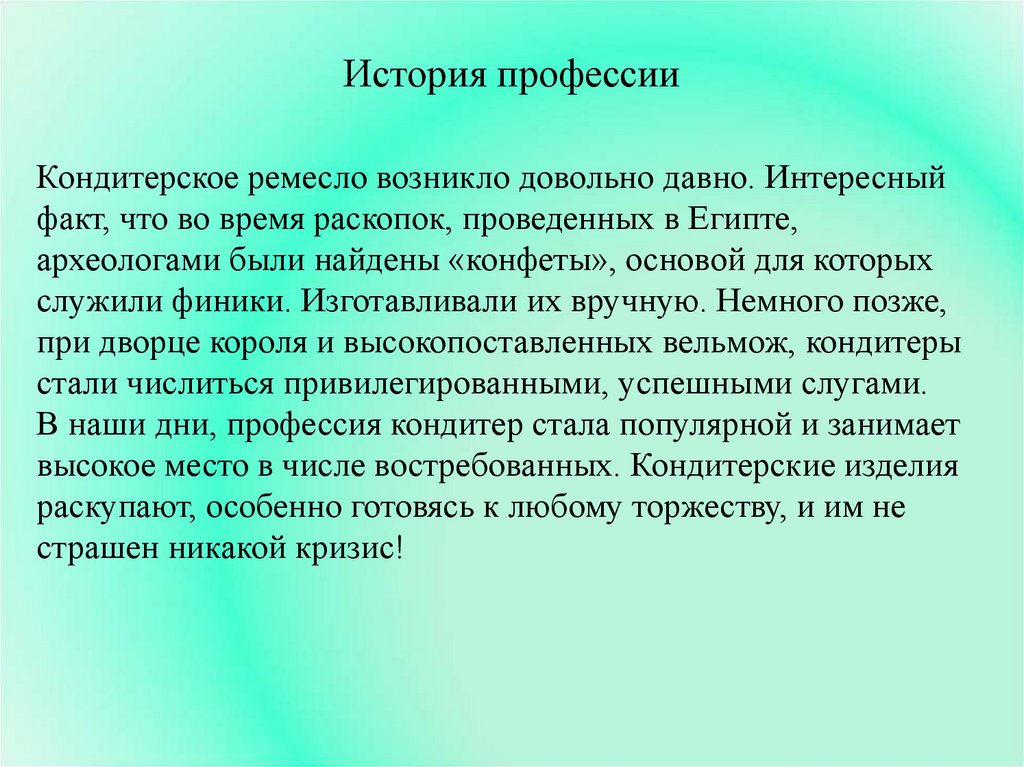 История профессии

Кондитерское ремесло возникло довольно давно. Интересный факт, что во время раскопок, проведенных в Египте, археологами были найдены «конфеты», основой для которых служили финики. Изготавливали их вручную. Немного позже, при дворце короля и высокопоставленных вельмож, кондитеры стали числиться привилегированными, успешными слугами.
В наши дни, профессия кондитер стала популярной и занимает высокое место в числе востребованных. Кондитерские изделия раскупают, особенно готовясь к любому торжеству, и им не страшен никакой кризис!